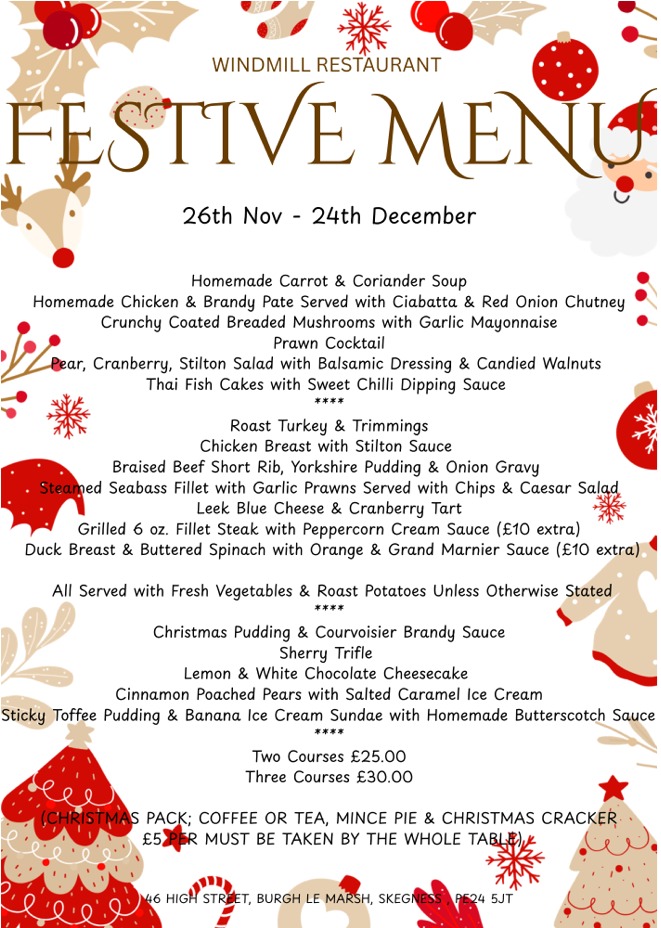 WINDMILL RESTAURANT

FESTIVE MENU

26th Nov - 24th December

Homemade Carrot & Coriander Soup
Homemade Chicken & Brandy Pate Served with Ciabatta & Red Onion Chutney
Crunchy Coated Breaded Mushrooms with Garlic Mayonnaise
Prawn Cocktail
Pear, Cranberry, Stilton Salad with Balsamic Dressing & Candied Walnuts
Thai Fish Cakes with Sweet Chilli Dipping Sauce
****
Roast Turkey & Trimmings
Chicken Breast with Stilton Sauce
Braised Beef Short Rib, Yorkshire Pudding & Onion Gravy
Steamed Seabass Fillet with Garlic Prawns Served with Chips & Caesar Salad
Leek Blue Cheese & Cranberry Tart
Grilled 6 oz. Fillet Steak with Peppercorn Cream Sauce (£10 extra)
Duck Breast & Buttered Spinach with Orange & Grand Marnier Sauce (£10 extra)

All Served with Fresh Vegetables & Roast Potatoes Unless Otherwise Stated
****
Christmas Pudding & Courvoisier Brandy Sauce
Sherry Trifle
Lemon & White Chocolate Cheesecake
Cinnamon Poached Pears with Salted Caramel Ice Cream
Sticky Toffee Pudding & Banana Ice Cream Sundae with Homemade Butterscotch Sauce
****
Two Courses £25.00
Three Courses £30.00

(CHRISTMAS PACK; COFFEE OR TEA, MINCE PIE & CHRISTMAS CRACKER
£5 PER MUST BE TAKEN BY THE WHOLE TABLE)

46 HIGH STREET, BURGH LE MARSH, SKEGNESS , PE24 5JT